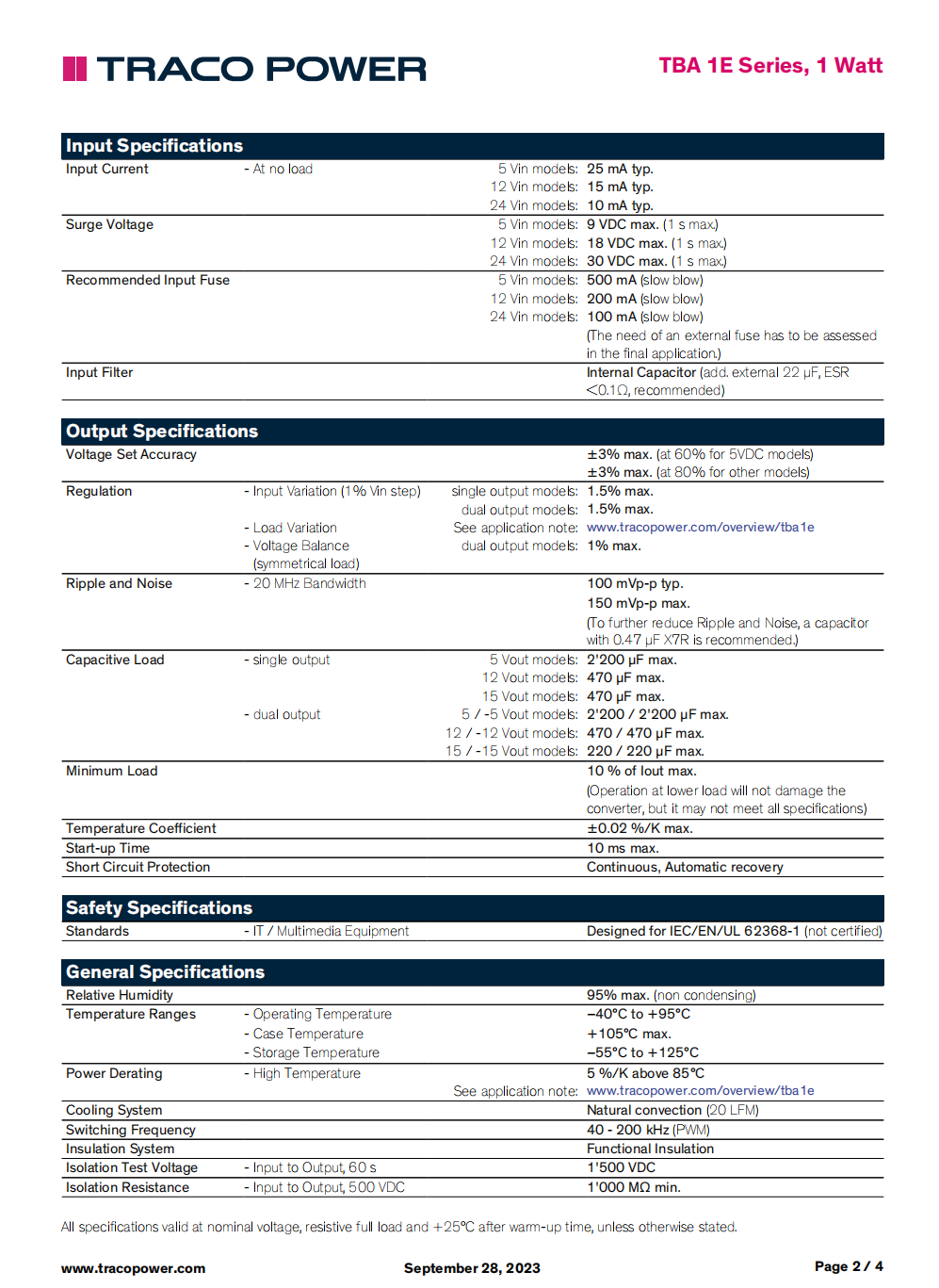 TRACO POWER

TBA 1E Series, 1 Watt

Input Specifications

| | | | |
|---|---|---|---|
| Input Current | - At no load | 5 Vin models: | 25 mA typ. |
| | | 12 Vin models: | 15 mA typ. |
| | | 24 Vin models: | 10 mA typ. |
| Surge Voltage | | 5 Vin models: | 9 VDC max. (1 s max.) |
| | | 12 Vin models: | 18 VDC max. (1 s max.) |
| | | 24 Vin models: | 30 VDC max. (1 s max.) |
| Recommended Input Fuse | | 5 Vin models: | 500 mA (slow blow) |
| | | 12 Vin models: | 200 mA (slow blow) |
| | | 24 Vin models: | 100 mA (slow blow) |
| | | | (The need of an external fuse has to be assessed in the final application.) |
| Input Filter | | | Internal Capacitor (add. external 22 µF, ESR <0.1Ω, recommended) |

Output Specifications

| | | | |
|---|---|---|---|
| Voltage Set Accuracy | | | ±3% max. (at 60% for 5VDC models) |
| | | | ±3% max. (at 80% for other models) |
| Regulation | - Input Variation (1% Vin step) | single output models: | 1.5% max. |
| | | dual output models: | 1.5% max. |
| | - Load Variation | See application note: | www.tracopower.com/overview/tba1e |
| | - Voltage Balance (symmetrical load) | dual output models: | 1% max. |
| Ripple and Noise | - 20 MHz Bandwidth | | 100 mVp-p typ. |
| | | | 150 mVp-p max. |
| | | | (To further reduce Ripple and Noise, a capacitor with 0.47 µF X7R is recommended.) |
| Capacitive Load | - single output | 5 Vout models: | 2'200 µF max. |
| | | 12 Vout models: | 470 µF max. |
| | | 15 Vout models: | 470 µF max. |
| | - dual output | 5 / -5 Vout models: | 2'200 / 2'200 µF max. |
| | | 12 / -12 Vout models: | 470 / 470 µF max. |
| | | 15 / -15 Vout models: | 220 / 220 µF max. |
| Minimum Load | | | 10 % of Iout max. |
| | | | (Operation at lower load will not damage the converter, but it may not meet all specifications) |
| Temperature Coefficient | | | ±0.02 %/K max. |
| Start-up Time | | | 10 ms max. |
| Short Circuit Protection | | | Continuous, Automatic recovery |

Safety Specifications

| | | | |
|---|---|---|---|
| Standards | - IT / Multimedia Equipment | | Designed for IEC/EN/UL 62368-1 (not certified) |

General Specifications

| | | | |
|---|---|---|---|
| Relative Humidity | | | 95% max. (non condensing) |
| Temperature Ranges | - Operating Temperature | | –40°C to +95°C |
| | - Case Temperature | | +105°C max. |
| | - Storage Temperature | | –55°C to +125°C |
| Power Derating | - High Temperature | | 5 %/K above 85°C |
| | | See application note: | www.tracopower.com/overview/tba1e |
| Cooling System | | | Natural convection (20 LFM) |
| Switching Frequency | | | 40 - 200 kHz (PWM) |
| Insulation System | | | Functional Insulation |
| Isolation Test Voltage | - Input to Output, 60 s | | 1'500 VDC |
| Isolation Resistance | - Input to Output, 500 VDC | | 1'000 MΩ min. |

All specifications valid at nominal voltage, resistive full load and +25°C after warm-up time, unless otherwise stated.

www.tracopower.com September 28, 2023 Page 2 / 4